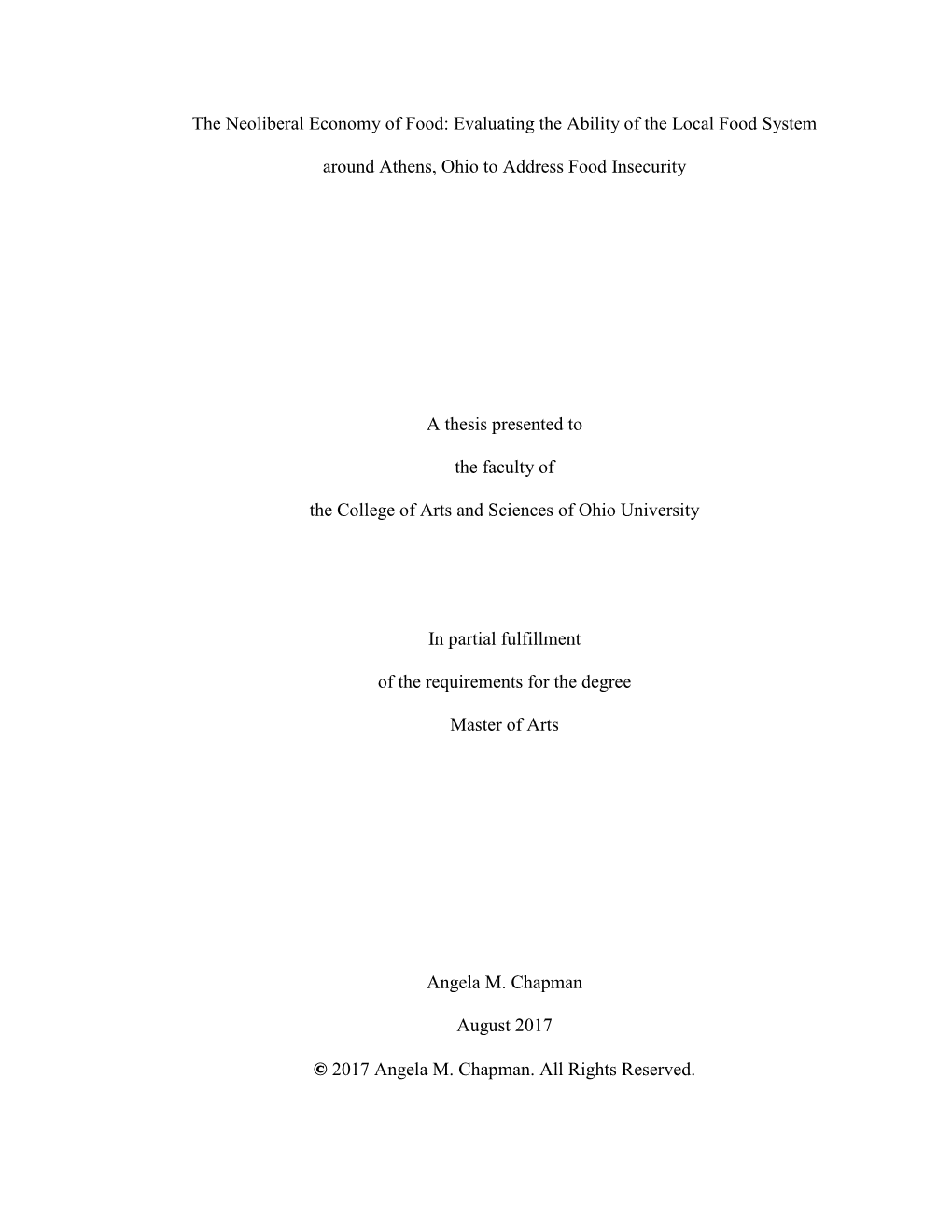 The Neoliberal Economy of Food: Evaluating the Ability of the Local Food System around Athens, Ohio to Address Food Insecurity

A thesis presented to

the faculty of

the College of Arts and Sciences of Ohio University

In partial fulfillment

of the requirements for the degree

Master of Arts

Angela M. Chapman

August 2017

© 2017 Angela M. Chapman. All Rights Reserved.